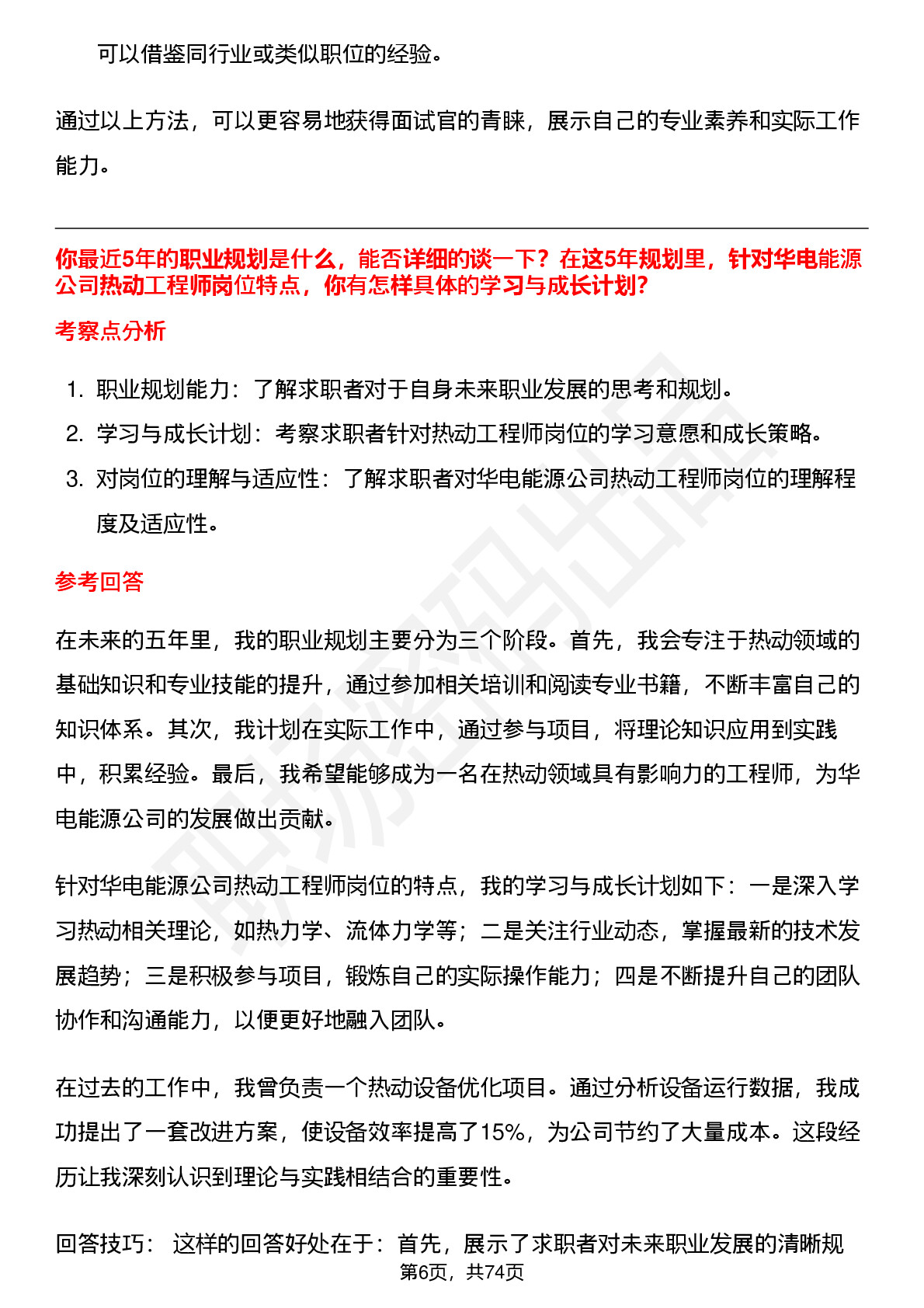 可以借鉴同行业或类似职位的经验。

通过以上方法，可以更容易地获得面试官的青睐，展示自己的专业素养和实际工作能力。

你最近5年的职业规划是什么，能否详细的谈一下？在这5年规划里，针对华电能源公司热动工程师岗位特点，你有怎样具体的学习与成长计划？

考察点分析

1. 职业规划能力：了解求职者对于自身未来职业发展的思考和规划。
2. 学习与成长计划：考察求职者针对热动工程师岗位的学习意愿和成长策略。
3. 对岗位的理解与适应性：了解求职者对华电能源公司热动工程师岗位的理解程度及适应性。

参考回答

在未来的五年里，我的职业规划主要分为三个阶段。首先，我会专注于热动领域的基础知识和专业技能的提升，通过参加相关培训和阅读专业书籍，不断丰富自己的知识体系。其次，我计划在实际工作中，通过参与项目，将理论知识应用到实践中，积累经验。最后，我希望能够成为一名在热动领域具有影响力的工程师，为华电能源公司的发展做出贡献。

针对华电能源公司热动工程师岗位的特点，我的学习与成长计划如下：一是深入学习热动相关理论，如热力学、流体力学等；二是关注行业动态，掌握最新的技术发展趋势；三是积极参与项目，锻炼自己的实际操作能力；四是不断提升自己的团队协作和沟通能力，以便更好地融入团队。

在过去的工作中，我曾负责一个热动设备优化项目。通过分析设备运行数据，我成功提出了一套改进方案，使设备效率提高了15%，为公司节约了大量成本。这段经历让我深刻认识到理论与实践相结合的重要性。

回答技巧： 这样的回答好处在于：首先，展示了求职者对未来职业发展的清晰规

第6页，共74页